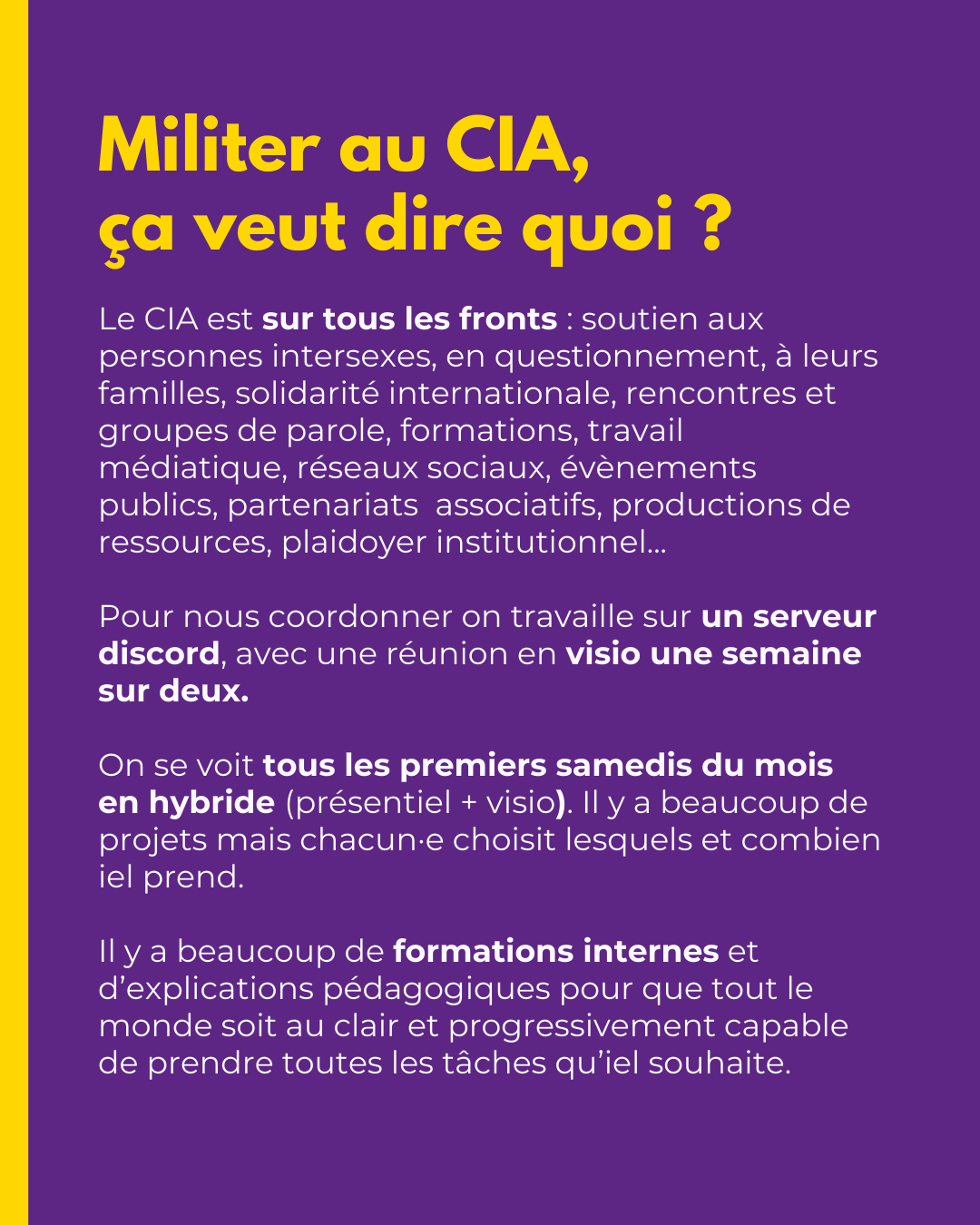 Militer au CIA, ça veut dire quoi ?

Le CIA est sur tous les fronts : soutien aux personnes intersexes, en questionnement, à leurs familles, solidarité internationale, rencontres et groupes de parole, formations, travail médiatique, réseaux sociaux, évènements publics, partenariats  associatifs, productions de ressources, plaidoyer institutionnel...

Pour nous coordonner on travaille sur un serveur discord, avec une réunion en visio une semaine sur deux.

On se voit tous les premiers samedis du mois en hybride (présentiel + visio). Il y a beaucoup de projets mais chacun·e choisit lesquels et combien iel prend.

Il y a beaucoup de formations internes et d'explications pédagogiques pour que tout le monde soit au clair et progressivement capable de prendre toutes les tâches qu'iel souhaite.